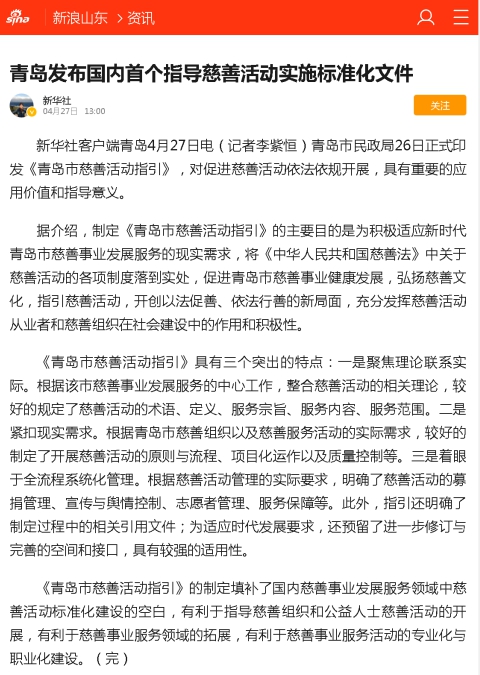 sina 新浪山东 > 资讯

青岛发布国内首个指导慈善活动实施标准化文件

新华社
04月27日 13:00

关注

新华社客户端青岛4月27日电（记者李紫恒）青岛市民政局26日正式印发《青岛市慈善活动指引》，对促进慈善活动依法依规开展，具有重要的应用价值和指导意义。

据介绍，制定《青岛市慈善活动指引》的主要目的是为积极适应新时代青岛市慈善事业发展服务的现实需求，将《中华人民共和国慈善法》中关于慈善活动的各项制度落到实处，促进青岛市慈善事业健康发展，弘扬慈善文化，指引慈善活动，开创以法促善、依法行善的新局面，充分发挥慈善活动从业者和慈善组织在社会建设中的作用和积极性。

《青岛市慈善活动指引》具有三个突出的特点：一是聚焦理论联系实际。根据该市慈善事业发展服务的中心工作，整合慈善活动的相关理论，较好的规定了慈善活动的术语、定义、服务宗旨、服务内容、服务范围。二是紧扣现实需求。根据青岛市慈善组织以及慈善服务活动的实际需求，较好的制定了开展慈善活动的原则与流程、项目化运作以及质量控制等。三是着眼于全流程系统化管理。根据慈善活动管理的实际要求，明确了慈善活动的募捐管理、宣传与舆情控制、志愿者管理、服务保障等。此外，指引还明确了制定过程中的相关引用文件；为适应时代发展要求，还预留了进一步修订与完善的空间和接口，具有较强的适用性。

《青岛市慈善活动指引》的制定填补了国内慈善事业发展服务领域中慈善活动标准化建设的空白，有利于指导慈善组织和公益人士慈善活动的开展，有利于慈善事业服务领域的拓展，有利于慈善事业服务活动的专业化与职业化建设。（完）